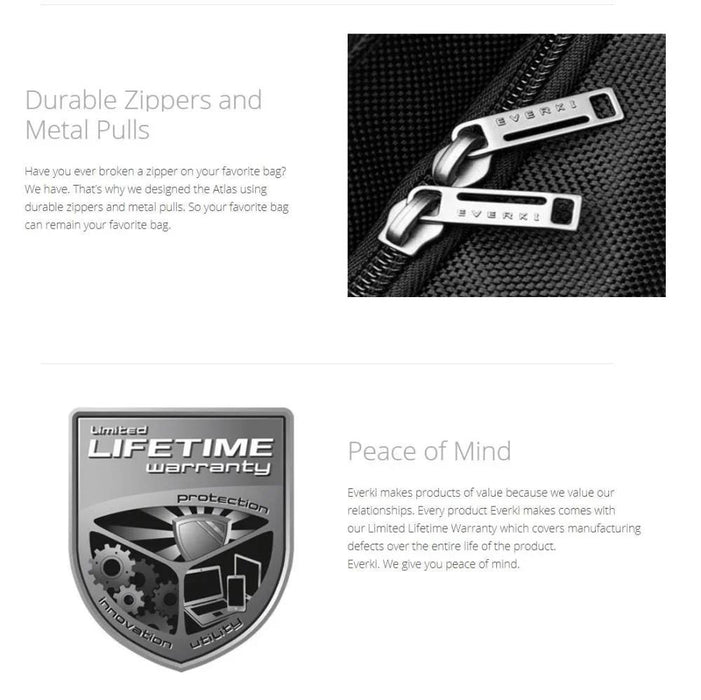 Durable Zippers and Metal Pulls

Have you ever broken a zipper on your favorite bag? We have. That's why we designed the Atlas using durable zippers and metal pulls. So your favorite bag can remain your favorite bag.

EVERKI

EVERKI

Limited LIFETIME warranty

protection

innovation

utility

Peace of Mind

Everki makes products of value because we value our relationships. Every product Everki makes comes with our Limited Lifetime Warranty which covers manufacturing defects over the entire life of the product.
Everki. We give you peace of mind.